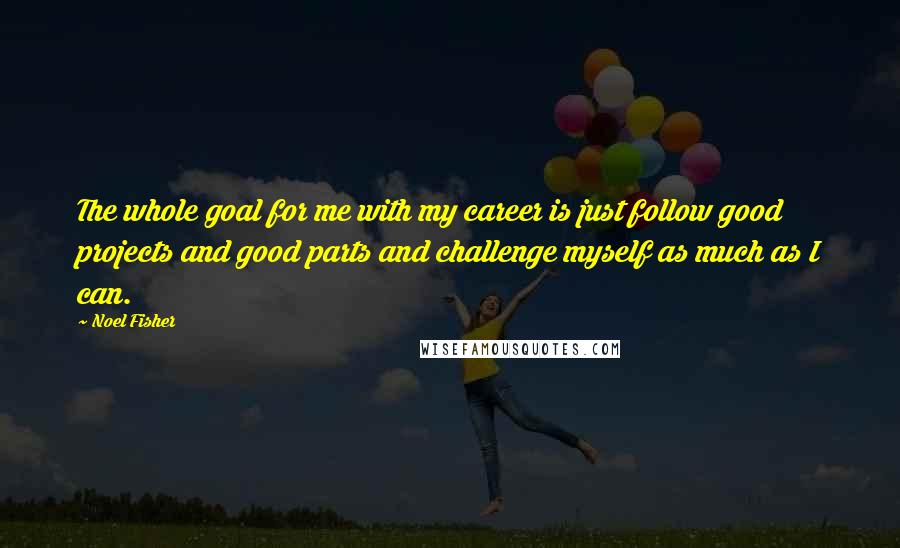 The whole goal for me with my career is just follow good projects and good parts and challenge myself as much as I can.

~ Noel Fisher

WISEFAMOUSQUOTES.COM